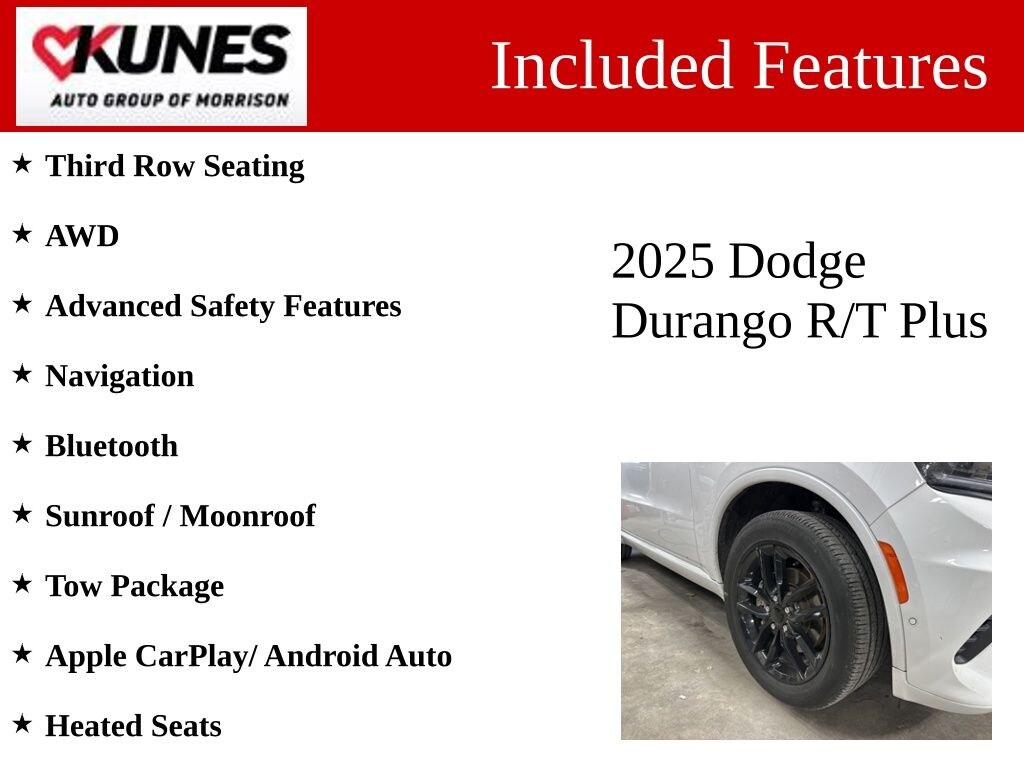 KUNES
AUTO GROUP OF MORRISON

Included Features

★ Third Row Seating

★ AWD

★ Advanced Safety Features

★ Navigation

★ Bluetooth

★ Sunroof / Moonroof

★ Tow Package

★ Apple CarPlay/ Android Auto

★ Heated Seats

2025 Dodge Durango R/T Plus